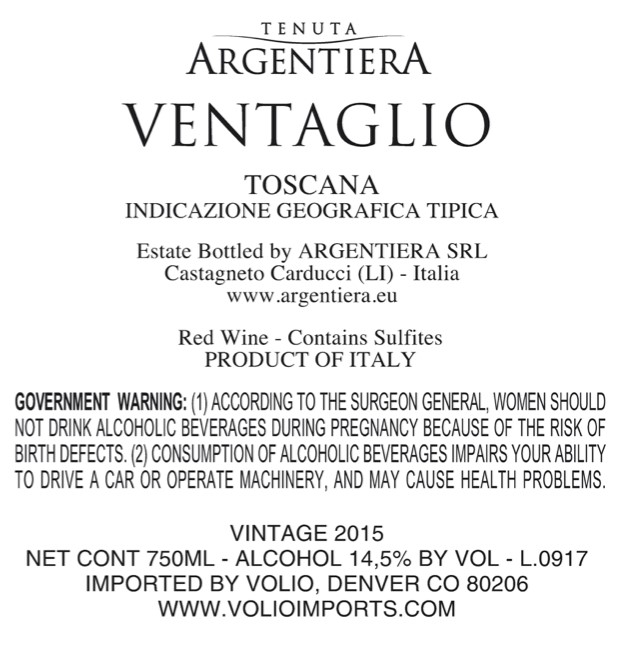 TENUTA
ARGENTIERA

VENTAGLIO

TOSCANA
INDICAZIONE GEOGRAFICA TIPICA

Estate Bottled by ARGENTIERA SRL
Castagneto Carducci (LI) - Italia
www.argentiera.eu

Red Wine - Contains Sulfites
PRODUCT OF ITALY

GOVERNMENT WARNING: (1) ACCORDING TO THE SURGEON GENERAL, WOMEN SHOULD NOT DRINK ALCOHOLIC BEVERAGES DURING PREGNANCY BECAUSE OF THE RISK OF BIRTH DEFECTS. (2) CONSUMPTION OF ALCOHOLIC BEVERAGES IMPAIRS YOUR ABILITY TO DRIVE A CAR OR OPERATE MACHINERY, AND MAY CAUSE HEALTH PROBLEMS.

VINTAGE 2015
NET CONT 750ML - ALCOHOL 14,5% BY VOL - L.0917
IMPORTED BY VOLIO, DENVER CO 80206
WWW.VOLIOIMPORTS.COM